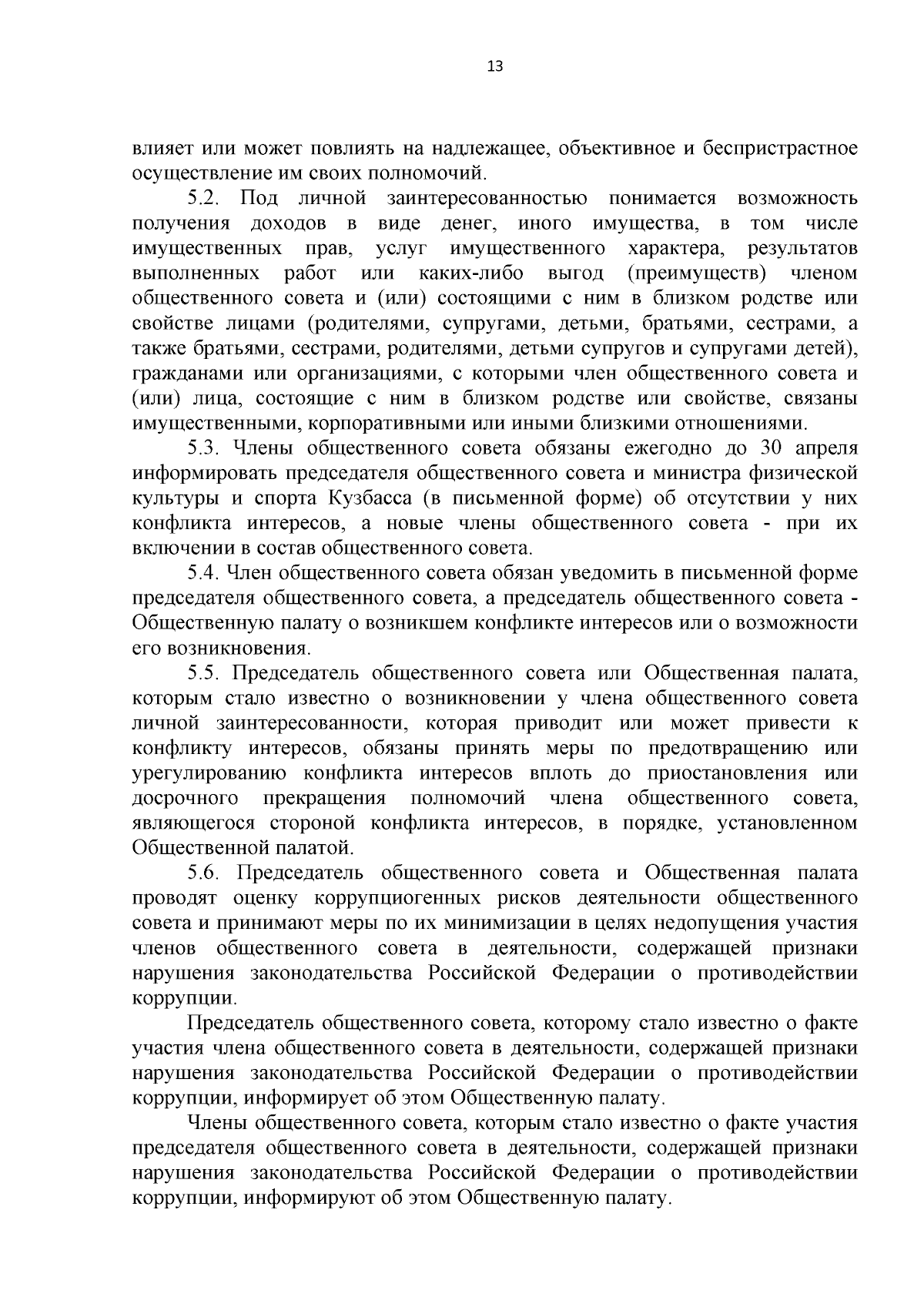 13

влияет или может повлиять на надлежащее, объективное и беспристрастное осуществление им своих полномочий.

5.2. Под личной заинтересованностью понимается возможность получения доходов в виде денег, иного имущества, в том числе имущественных прав, услуг имущественного характера, результатов выполненных работ или каких-либо выгод (преимуществ) членом общественного совета и (или) состоящими с ним в близком родстве или свойстве лицами (родителями, супругами, детьми, братьями, сестрами, а также братьями, сестрами, родителями, детьми супругов и супругами детей), гражданами или организациями, с которыми член общественного совета и (или) лица, состоящие с ним в близком родстве или свойстве, связаны имущественными, корпоративными или иными близкими отношениями.

5.3. Члены общественного совета обязаны ежегодно до 30 апреля информировать председателя общественного совета и министра физической культуры и спорта Кузбасса (в письменной форме) об отсутствии у них конфликта интересов, а новые члены общественного совета - при их включении в состав общественного совета.

5.4. Член общественного совета обязан уведомить в письменной форме председателя общественного совета, а председатель общественного совета - Общественную палату о возникшем конфликте интересов или о возможности его возникновения.

5.5. Председатель общественного совета или Общественная палата, которым стало известно о возникновении у члена общественного совета личной заинтересованности, которая приводит или может привести к конфликту интересов, обязаны принять меры по предотвращению или урегулированию конфликта интересов вплоть до приостановления или досрочного прекращения полномочий члена общественного совета, являющегося стороной конфликта интересов, в порядке, установленном Общественной палатой.

5.6. Председатель общественного совета и Общественная палата проводят оценку коррупциогенных рисков деятельности общественного совета и принимают меры по их минимизации в целях недопущения участия членов общественного совета в деятельности, содержащей признаки нарушения законодательства Российской Федерации о противодействии коррупции.

Председатель общественного совета, которому стало известно о факте участия члена общественного совета в деятельности, содержащей признаки нарушения законодательства Российской Федерации о противодействии коррупции, информирует об этом Общественную палату.

Члены общественного совета, которым стало известно о факте участия председателя общественного совета в деятельности, содержащей признаки нарушения законодательства Российской Федерации о противодействии коррупции, информируют об этом Общественную палату.